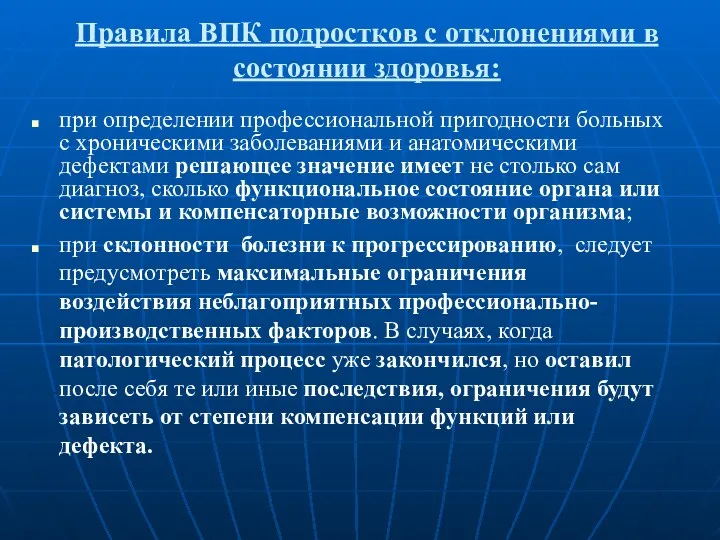 Правила ВПК подростков с отклонениями в состоянии здоровья:

при определении профессиональной пригодности больных с хроническими заболеваниями и анатомическими дефектами решающее значение имеет не столько сам диагноз, сколько функциональное состояние органа или системы и компенсаторные возможности организма;

при склонности болезни к прогрессированию, следует предусмотреть максимальные ограничения воздействия неблагоприятных профессионально-производственных факторов. В случаях, когда патологический процесс уже закончился, но оставил после себя те или иные последствия, ограничения будут зависеть от степени компенсации функций или дефекта.